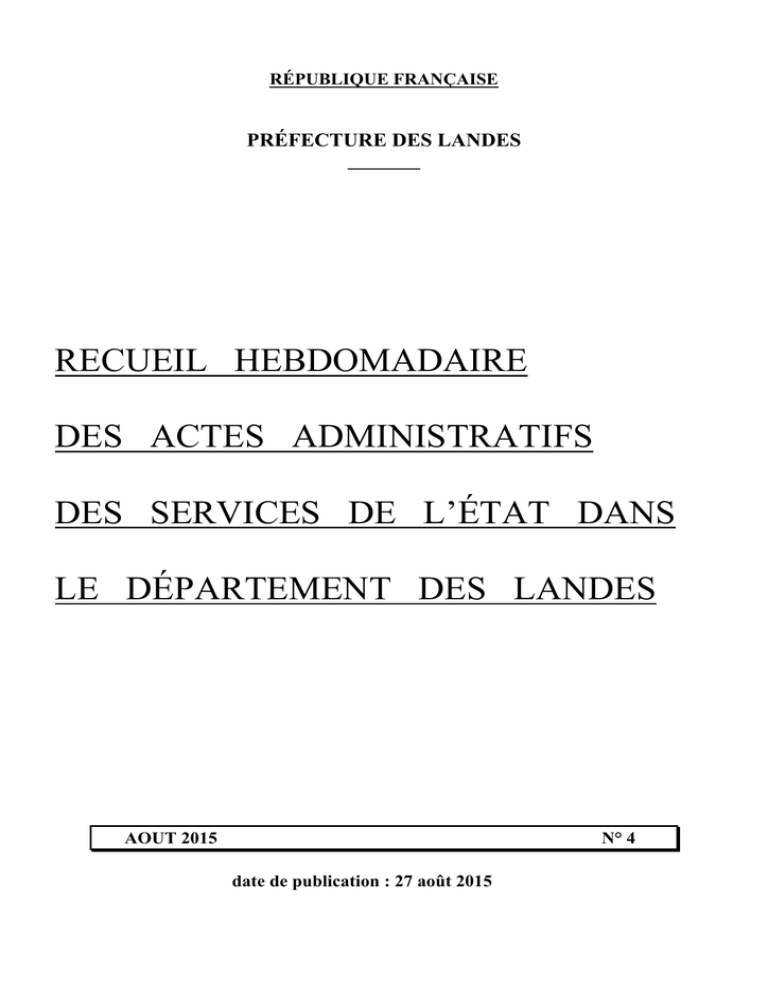 RÉPUBLIQUE FRANÇAISE

PRÉFECTURE DES LANDES

RECUEIL HEBDOMADAIRE

DES ACTES ADMINISTRATIFS

DES SERVICES DE L'ÉTAT DANS

LE DÉPARTEMENT DES LANDES

AOUT 2015 N° 4

date de publication : 27 août 2015